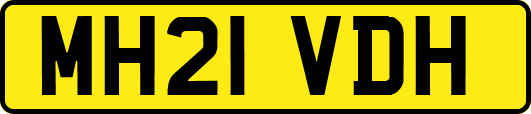 MH21 VDH